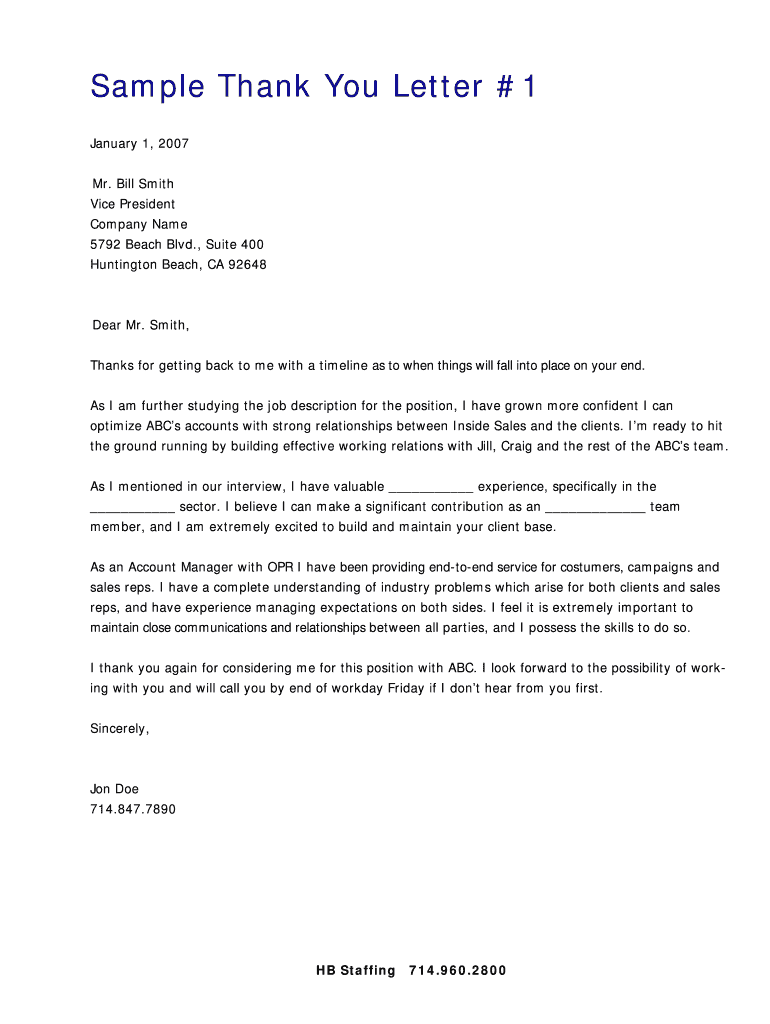 Sample Thank You Letter #1

January 1, 2007

Mr. Bill Smith
Vice President
Company Name
5792 Beach Blvd., Suite 400
Huntington Beach, CA 92648

Dear Mr. Smith,

Thanks for getting back to me with a timeline as to when things will fall into place on your end.

As I am further studying the job description for the position, I have grown more confident I can optimize ABC's accounts with strong relationships between Inside Sales and the clients. I'm ready to hit the ground running by building effective working relations with Jill, Craig and the rest of the ABC's team.

As I mentioned in our interview, I have valuable ___________ experience, specifically in the ___________ sector. I believe I can make a significant contribution as an _____________ team member, and I am extremely excited to build and maintain your client base.

As an Account Manager with OPR I have been providing end-to-end service for costumers, campaigns and sales reps. I have a complete understanding of industry problems which arise for both clients and sales reps, and have experience managing expectations on both sides. I feel it is extremely important to maintain close communications and relationships between all parties, and I possess the skills to do so.

I thank you again for considering me for this position with ABC. I look forward to the possibility of working with you and will call you by end of workday Friday if I don't hear from you first.

Sincerely,

Jon Doe
714.847.7890

HB Staffing 714.960.2800